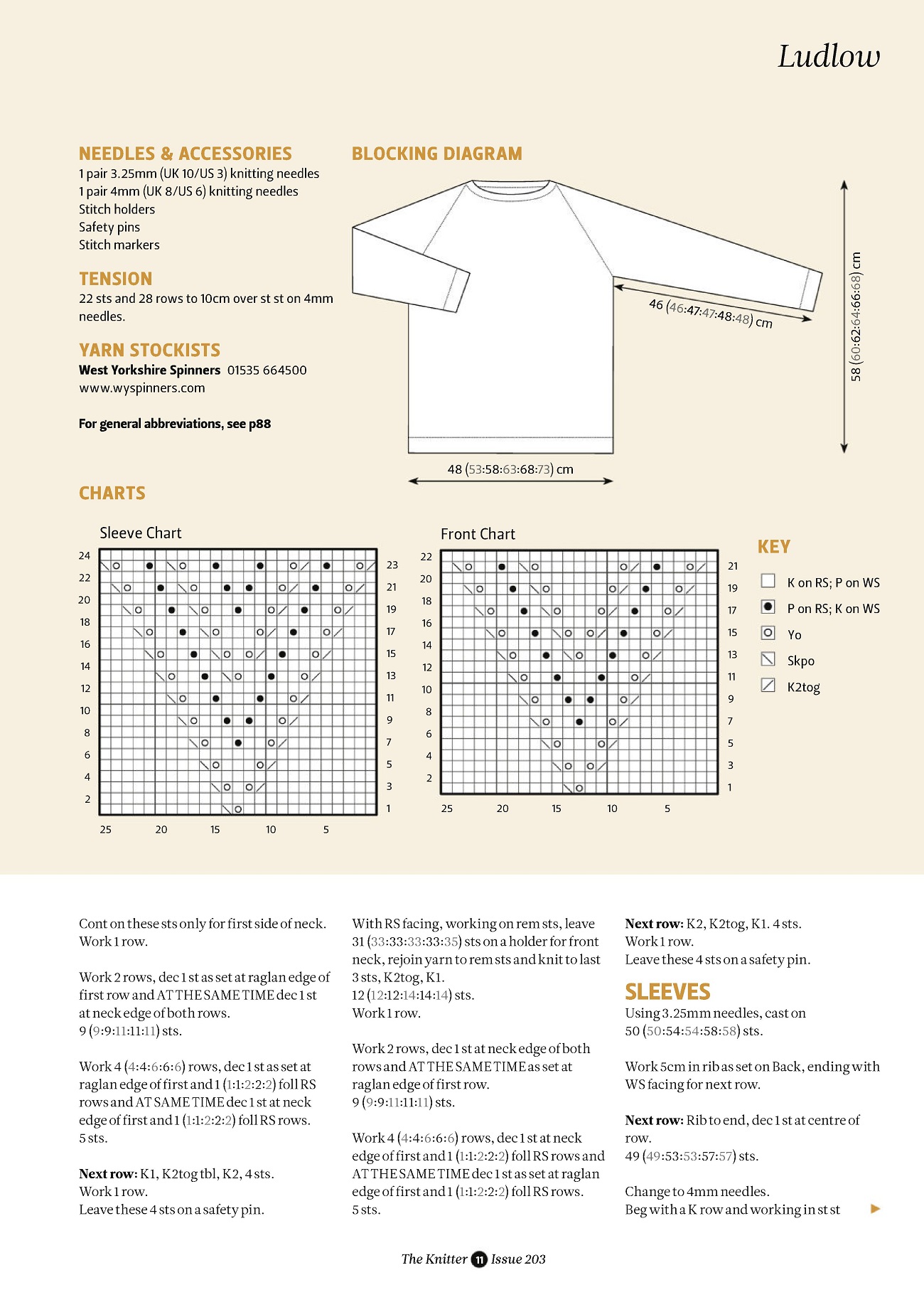 Ludlow

NEEDLES & ACCESSORIES
1 pair 3.25mm (UK 10/US 3) knitting needles
1 pair 4mm (UK 8/US 6) knitting needles
Stitch holders
Safety pins
Stitch markers

TENSION
22 sts and 28 rows to 10cm over st st on 4mm needles.

YARN STOCKISTS
West Yorkshire Spinners 01535 664500
www.wyspinners.com

For general abbreviations, see p88

BLOCKING DIAGRAM

46 (46:47:47:48:48) cm

58 (60:62:64:66:68) cm

48 (53:58:63:68:73) cm

CHARTS

Sleeve Chart

24 22 20 18 16 14 12 10 8 6 4 2
23 21 19 17 15 13 11 9 7 5 3 1
25 20 15 10 5

Front Chart

22 20 18 16 14 12 10 8 6 4 2
21 19 17 15 13 11 9 7 5 3 1
25 20 15 10 5

KEY
K on RS; P on WS
P on RS; K on WS
Yo
Skpo
K2tog

Cont on these sts only for first side of neck.
Work 1 row.

Work 2 rows, dec 1 st as set at raglan edge of first row and AT THE SAME TIME dec 1 st at neck edge of both rows.
9 (9:9:11:11:11) sts.

Work 4 (4:4:6:6:6) rows, dec 1 st as set at raglan edge of first and 1 (1:1:2:2:2) foll RS rows and AT SAME TIME dec 1 st at neck edge of first and 1 (1:1:2:2:2) foll RS rows.
5 sts.

Next row: K1, K2tog tbl, K2, 4 sts.
Work 1 row.
Leave these 4 sts on a safety pin.

With RS facing, working on rem sts, leave 31 (33:33:33:33:35) sts on a holder for front neck, rejoin yarn to rem sts and knit to last 3 sts, K2tog, K1.
12 (12:12:14:14:14) sts.
Work 1 row.

Work 2 rows, dec 1 st at neck edge of both rows and AT THE SAME TIME as set at raglan edge of first row.
9 (9:9:11:11:11) sts.

Work 4 (4:4:6:6:6) rows, dec 1 st at neck edge of first and 1 (1:1:2:2:2) foll RS rows and AT THE SAME TIME dec 1 st as set at raglan edge of first and 1 (1:1:2:2:2) foll RS rows.
5 sts.

Next row: K2, K2tog, K1. 4 sts.
Work 1 row.
Leave these 4 sts on a safety pin.

SLEEVES
Using 3.25mm needles, cast on 50 (50:54:54:58:58) sts.

Work 5cm in rib as set on Back, ending with WS facing for next row.

Next row: Rib to end, dec 1 st at centre of row.
49 (49:53:53:57:57) sts.

Change to 4mm needles.
Beg with a K row and working in st st

The Knitter 11 Issue 203